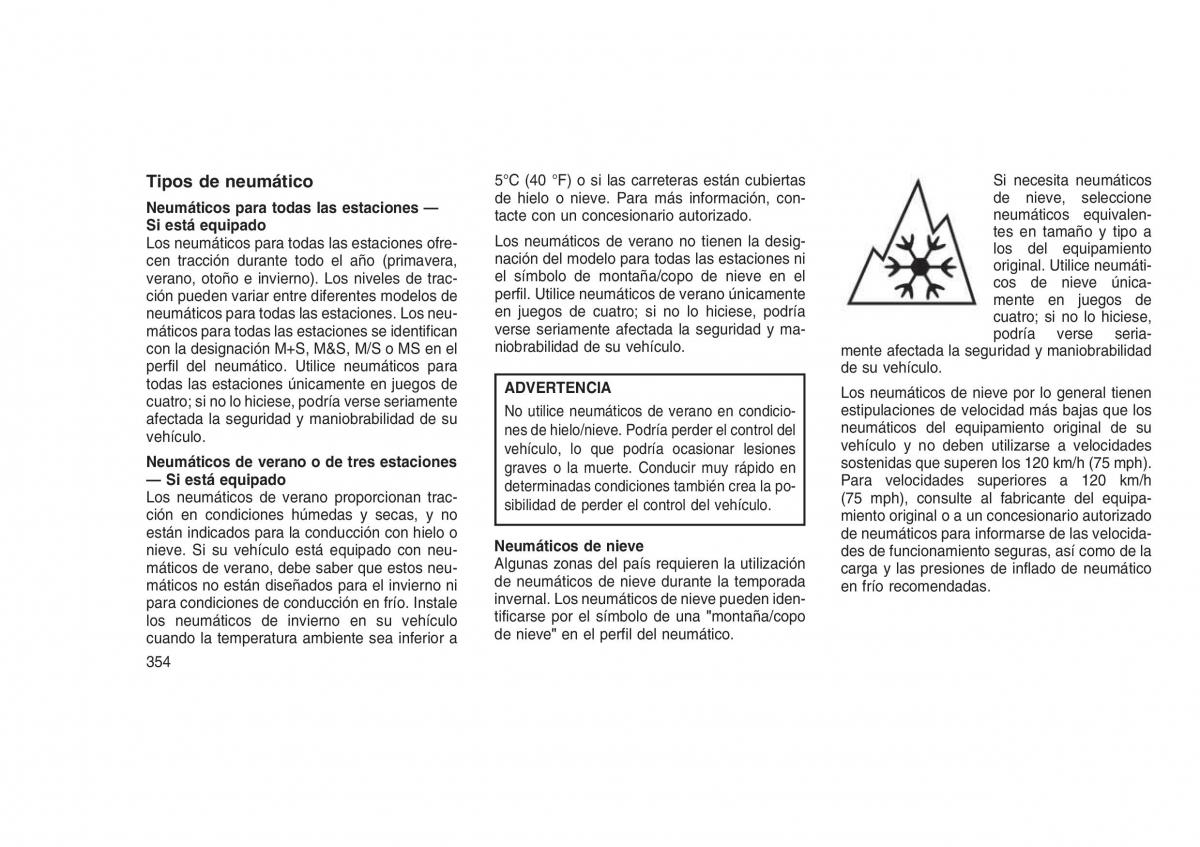 Tipos de neumático

Neumáticos para todas las estaciones — Si está equipado
Los neumáticos para todas las estaciones ofrecen tracción durante todo el año (primavera, verano, otoño e invierno). Los niveles de tracción pueden variar entre diferentes modelos de neumáticos para todas las estaciones. Los neumáticos para todas las estaciones se identifican con la designación M+S, M&S, M/S o MS en el perfil del neumático. Utilice neumáticos para todas las estaciones únicamente en juegos de cuatro; si no lo hiciese, podría verse seriamente afectada la seguridad y maniobrabilidad de su vehículo.

Neumáticos de verano o de tres estaciones — Si está equipado
Los neumáticos de verano proporcionan tracción en condiciones húmedas y secas, y no están indicados para la conducción con hielo o nieve. Si su vehículo está equipado con neumáticos de verano, debe saber que estos neumáticos no están diseñados para el invierno ni para condiciones de conducción en frío. Instale los neumáticos de invierno en su vehículo cuando la temperatura ambiente sea inferior a 5°C (40 °F) o si las carreteras están cubiertas de hielo o nieve. Para más información, contacte con un concesionario autorizado.

Los neumáticos de verano no tienen la designación del modelo para todas las estaciones ni el símbolo de montaña/copo de nieve en el perfil. Utilice neumáticos de verano únicamente en juegos de cuatro; si no lo hiciese, podría verse seriamente afectada la seguridad y maniobrabilidad de su vehículo.

ADVERTENCIA
No utilice neumáticos de verano en condiciones de hielo/nieve. Podría perder el control del vehículo, lo que podría ocasionar lesiones graves o la muerte. Conducir muy rápido en determinadas condiciones también crea la posibilidad de perder el control del vehículo.

Neumáticos de nieve
Algunas zonas del país requieren la utilización de neumáticos de nieve durante la temporada invernal. Los neumáticos de nieve pueden identificarse por el símbolo de una "montaña/copo de nieve" en el perfil del neumático.

Si necesita neumáticos de nieve, seleccione neumáticos equivalentes en tamaño y tipo a los del equipamiento original. Utilice neumáticos de nieve únicamente en juegos de cuatro; si no lo hiciese, podría verse seriamente afectada la seguridad y maniobrabilidad de su vehículo.

Los neumáticos de nieve por lo general tienen estipulaciones de velocidad más bajas que los neumáticos del equipamiento original de su vehículo y no deben utilizarse a velocidades sostenidas que superen los 120 km/h (75 mph). Para velocidades superiores a 120 km/h (75 mph), consulte al fabricante del equipamiento original o a un concesionario autorizado de neumáticos para informarse de las velocidades de funcionamiento seguras, así como de la carga y las presiones de inflado de neumático en frío recomendadas.

354